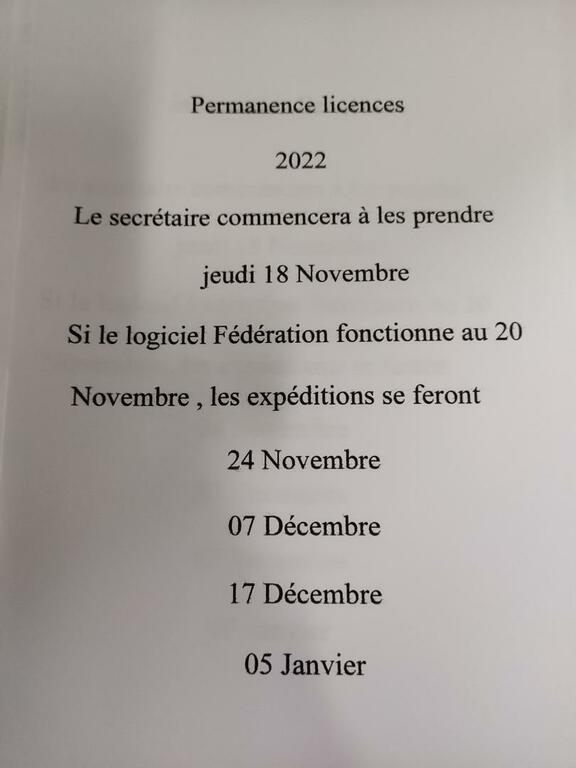 Permanence licences

2022

Le secrétaire commencera à les prendre

jeudi 18 Novembre

Si le logiciel Fédération fonctionne au 20

Novembre , les expéditions se feront

24 Novembre

07 Décembre

17 Décembre

05 Janvier